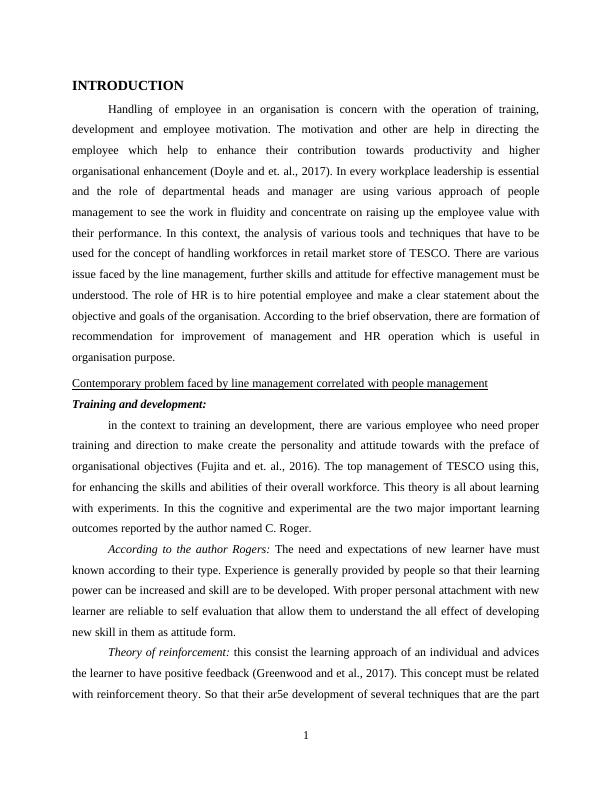 INTRODUCTION

Handling of employee in an organisation is concern with the operation of training, development and employee motivation. The motivation and other are help in directing the employee which help to enhance their contribution towards productivity and higher organisational enhancement (Doyle and et. al., 2017). In every workplace leadership is essential and the role of departmental heads and manager are using various approach of people management to see the work in fluidity and concentrate on raising up the employee value with their performance. In this context, the analysis of various tools and techniques that have to be used for the concept of handling workforces in retail market store of TESCO. There are various issue faced by the line management, further skills and attitude for effective management must be understood. The role of HR is to hire potential employee and make a clear statement about the objective and goals of the organisation. According to the brief observation, there are formation of recommendation for improvement of management and HR operation which is useful in organisation purpose.

Contemporary problem faced by line management correlated with people management

Training and development:

in the context to training an development, there are various employee who need proper training and direction to make create the personality and attitude towards with the preface of organisational objectives (Fujita and et. al., 2016). The top management of TESCO using this, for enhancing the skills and abilities of their overall workforce. This theory is all about learning with experiments. In this the cognitive and experimental are the two major important learning outcomes reported by the author named C. Roger.

According to the author Rogers: The need and expectations of new learner have must known according to their type. Experience is generally provided by people so that their learning power can be increased and skill are to be developed. With proper personal attachment with new learner are reliable to self evaluation that allow them to understand the all effect of developing new skill in them as attitude form.

Theory of reinforcement: this consist the learning approach of an individual and advices the learner to have positive feedback (Greenwood and et al., 2017). This concept must be related with reinforcement theory. So that their ar5e development of several techniques that are the part

1